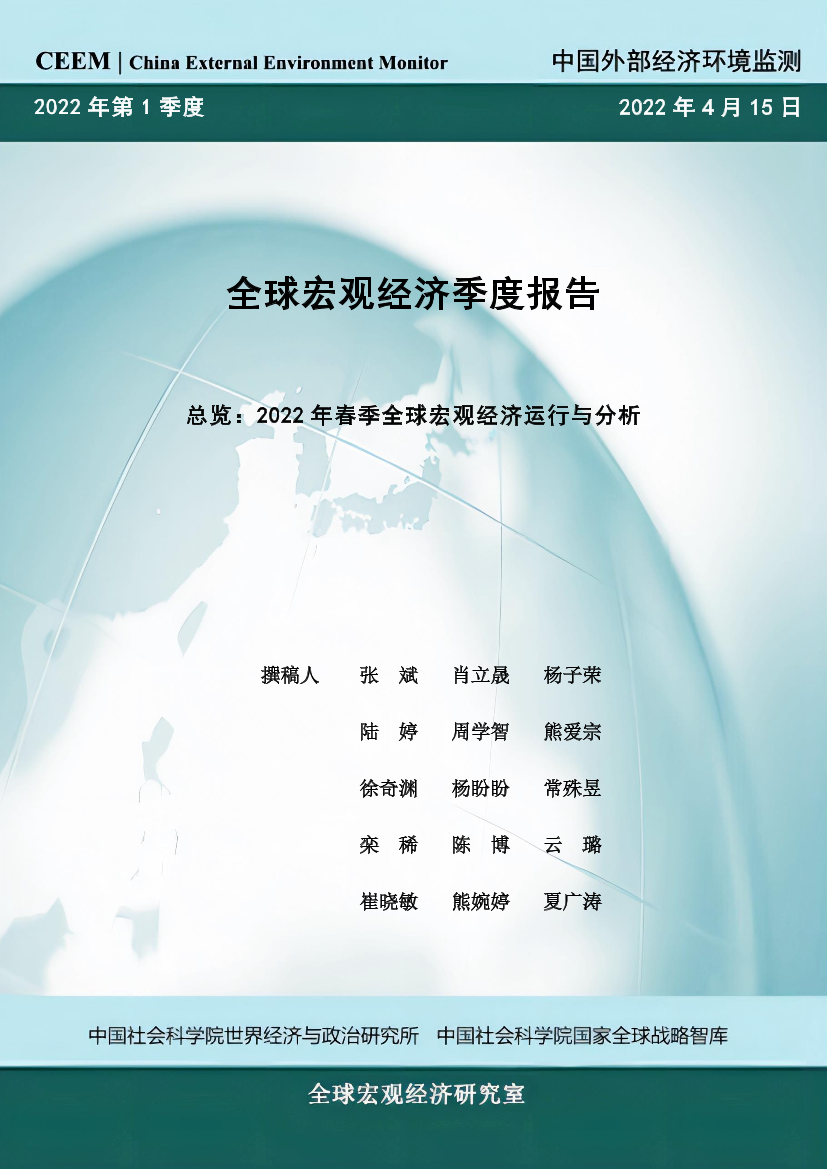 CEEM | China External Environment Monitor

中国外部经济环境监测

2022 年第 1 季度

2022 年 4 月 15 日

全球宏观经济季度报告

总览：2022 年春季全球宏观经济运行与分析

撰稿人 张 斌 肖立晟 杨子荣

陆 婷 周学智 熊爱宗

徐奇渊 杨盼盼 常殊昱

栾 稀 陈 博 云 璐

崔晓敏 熊婉婷 夏广涛

中国社会科学院世界经济与政治研究所 中国社会科学院国家全球战略智库

全球宏观经济研究室